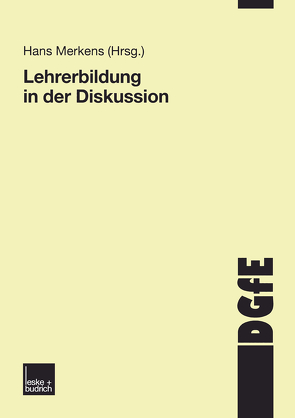 Hans Merkens (Hrsg.)

Lehrerbildung in der Diskussion

DGfE

leske + budrich